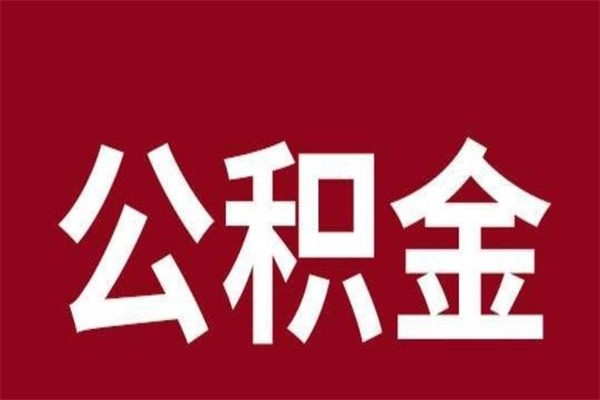 公积金